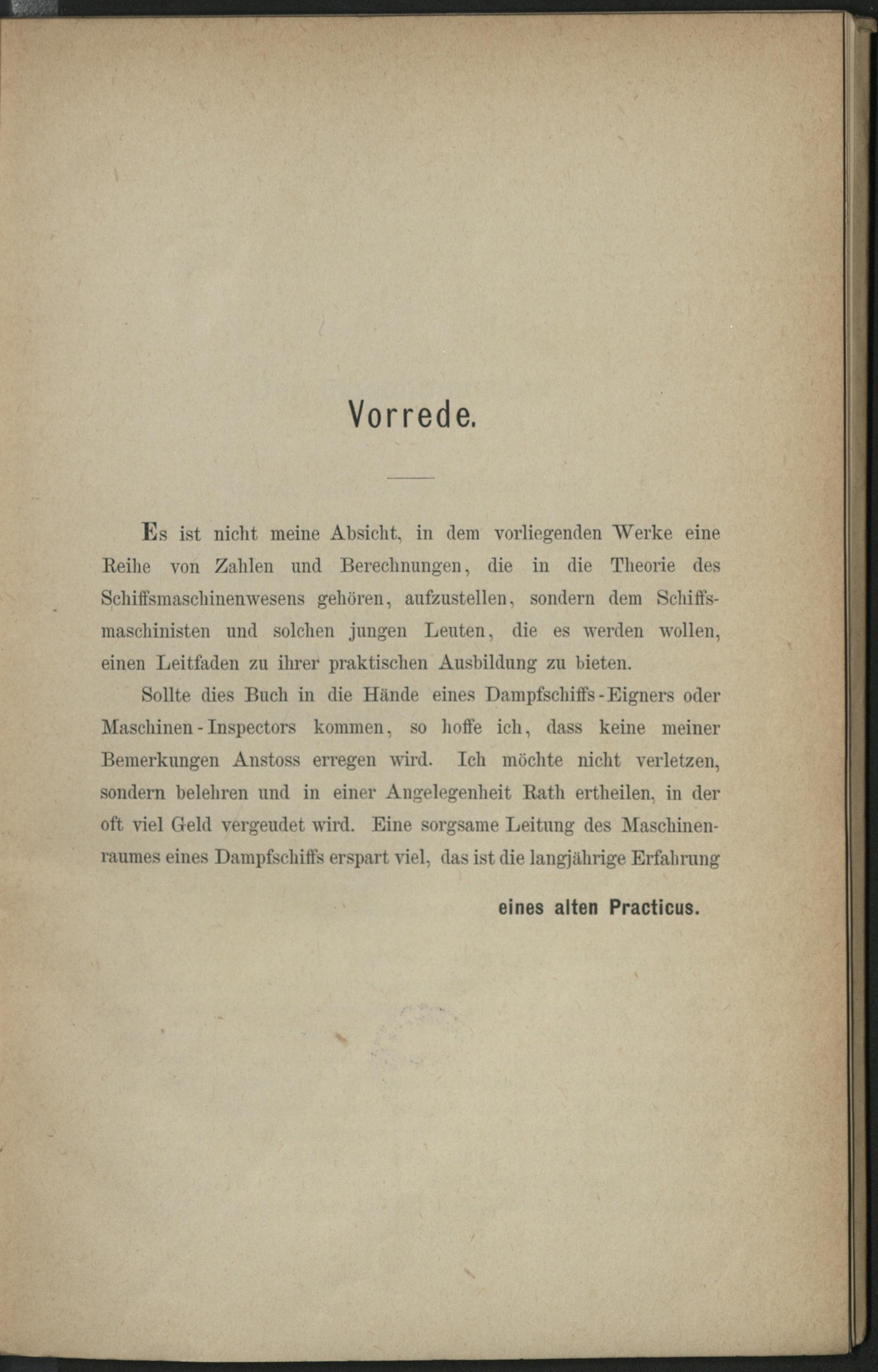 Vorrede.

Es ist nicht meine Absicht, in dem vorliegenden Werke eine Reihe von Zahlen und Berechnungen, die in die Theorie des Schiffsmaschinenwesens gehören, aufzustellen, sondern dem Schiffsmaschinisten und solchen jungen Leuten, die es werden wollen, einen Leitfaden zu ihrer praktischen Ausbildung zu bieten.

Sollte dies Buch in die Hände eines Dampfschiffs-Eigners oder Maschinen-Inspectors kommen, so hoffe ich, dass keine meiner Bemerkungen Anstoss erregen wird. Ich möchte nicht verletzen, sondern belehren und in einer Angelegenheit Rath ertheilen, in der oft viel Geld vergeudet wird. Eine sorgsame Leitung des Maschinenraumes eines Dampfschiffs erspart viel, das ist die langjährige Erfahrung

eines alten Practicus.